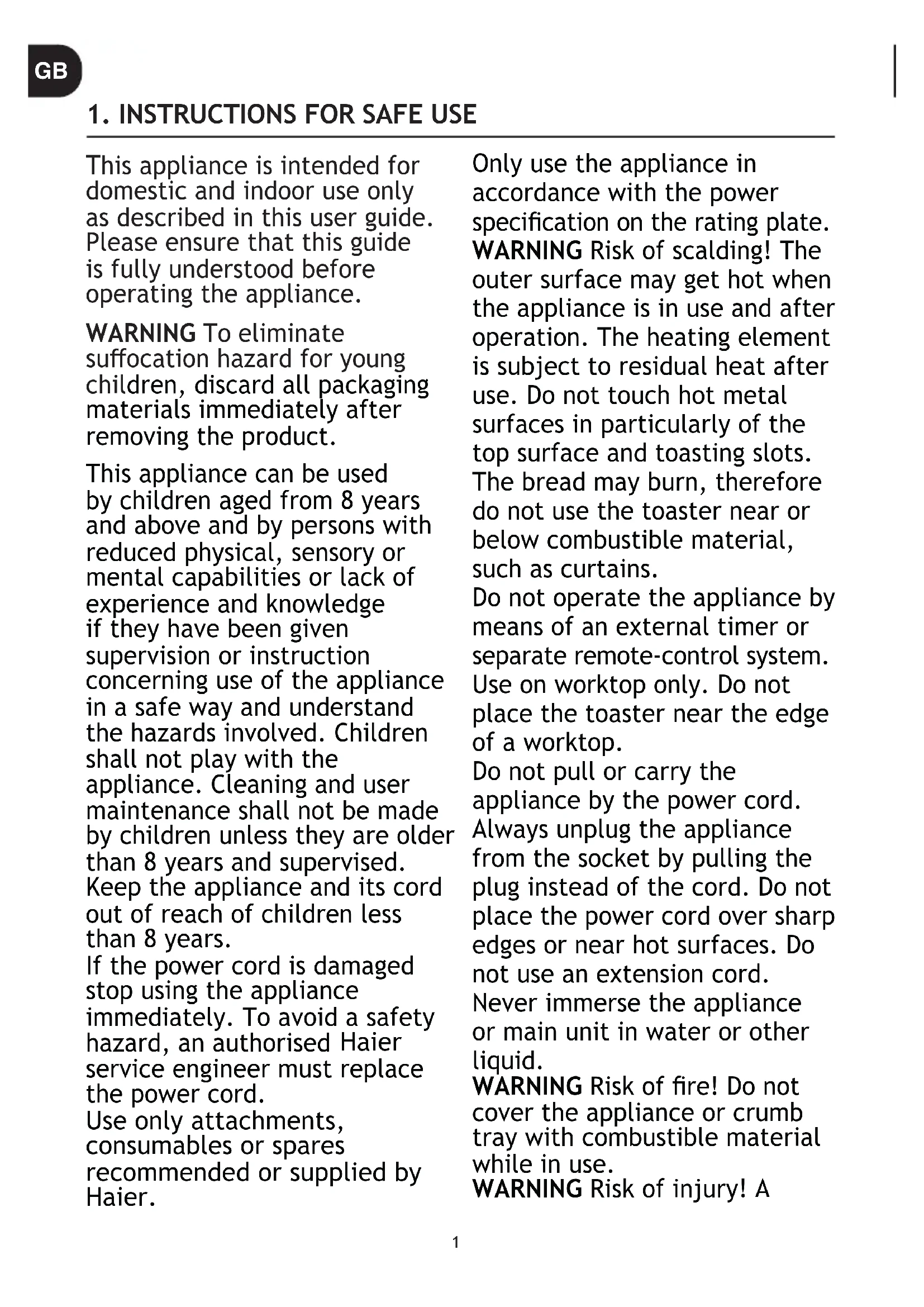 GB

1. INSTRUCTIONS FOR SAFE USE

This appliance is intended for domestic and indoor use only as described in this user guide. Please ensure that this guide is fully understood before operating the appliance.

WARNING To eliminate suffocation hazard for young children, discard all packaging materials immediately after removing the product.

This appliance can be used by children aged from 8 years and above and by persons with reduced physical, sensory or mental capabilities or lack of experience and knowledge if they have been given supervision or instruction concerning use of the appliance in a safe way and understand the hazards involved. Children shall not play with the appliance. Cleaning and user maintenance shall not be made by children unless they are older than 8 years and supervised.
Keep the appliance and its cord out of reach of children less than 8 years.
If the power cord is damaged stop using the appliance immediately. To avoid a safety hazard, an authorised Haier service engineer must replace the power cord.
Use only attachments, consumables or spares recommended or supplied by Haier.

Only use the appliance in accordance with the power specification on the rating plate.
WARNING Risk of scalding! The outer surface may get hot when the appliance is in use and after operation. The heating element is subject to residual heat after use. Do not touch hot metal surfaces in particularly of the top surface and toasting slots.
The bread may burn, therefore do not use the toaster near or below combustible material, such as curtains.
Do not operate the appliance by means of an external timer or separate remote-control system.
Use on worktop only. Do not place the toaster near the edge of a worktop.
Do not pull or carry the appliance by the power cord.
Always unplug the appliance from the socket by pulling the plug instead of the cord. Do not place the power cord over sharp edges or near hot surfaces. Do not use an extension cord.
Never immerse the appliance or main unit in water or other liquid.
WARNING Risk of fire! Do not cover the appliance or crumb tray with combustible material while in use.
WARNING Risk of injury! A

1